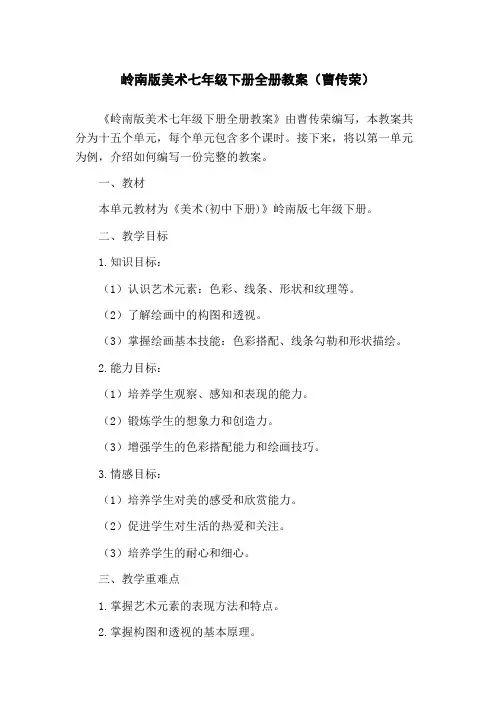 岭南版美术七年级下册全册教案（曹传荣）

《岭南版美术七年级下册全册教案》由曹传荣编写，本教案共分为十五个单元，每个单元包含多个课时。接下来，将以第一单元为例，介绍如何编写一份完整的教案。

一、教材

本单元教材为《美术(初中下册)》岭南版七年级下册。

二、教学目标

1.知识目标：

（1）认识艺术元素：色彩、线条、形状和纹理等。

（2）了解绘画中的构图和透视。

（3）掌握绘画基本技能：色彩搭配、线条勾勒和形状描绘。

2.能力目标：

（1）培养学生观察、感知和表现的能力。

（2）锻炼学生的想象力和创造力。

（3）增强学生的色彩搭配能力和绘画技巧。

3.情感目标：

（1）培养学生对美的感受和欣赏能力。

（2）促进学生对生活的热爱和关注。

（3）培养学生的耐心和细心。

三、教学重难点

1.掌握艺术元素的表现方法和特点。

2.掌握构图和透视的基本原理。